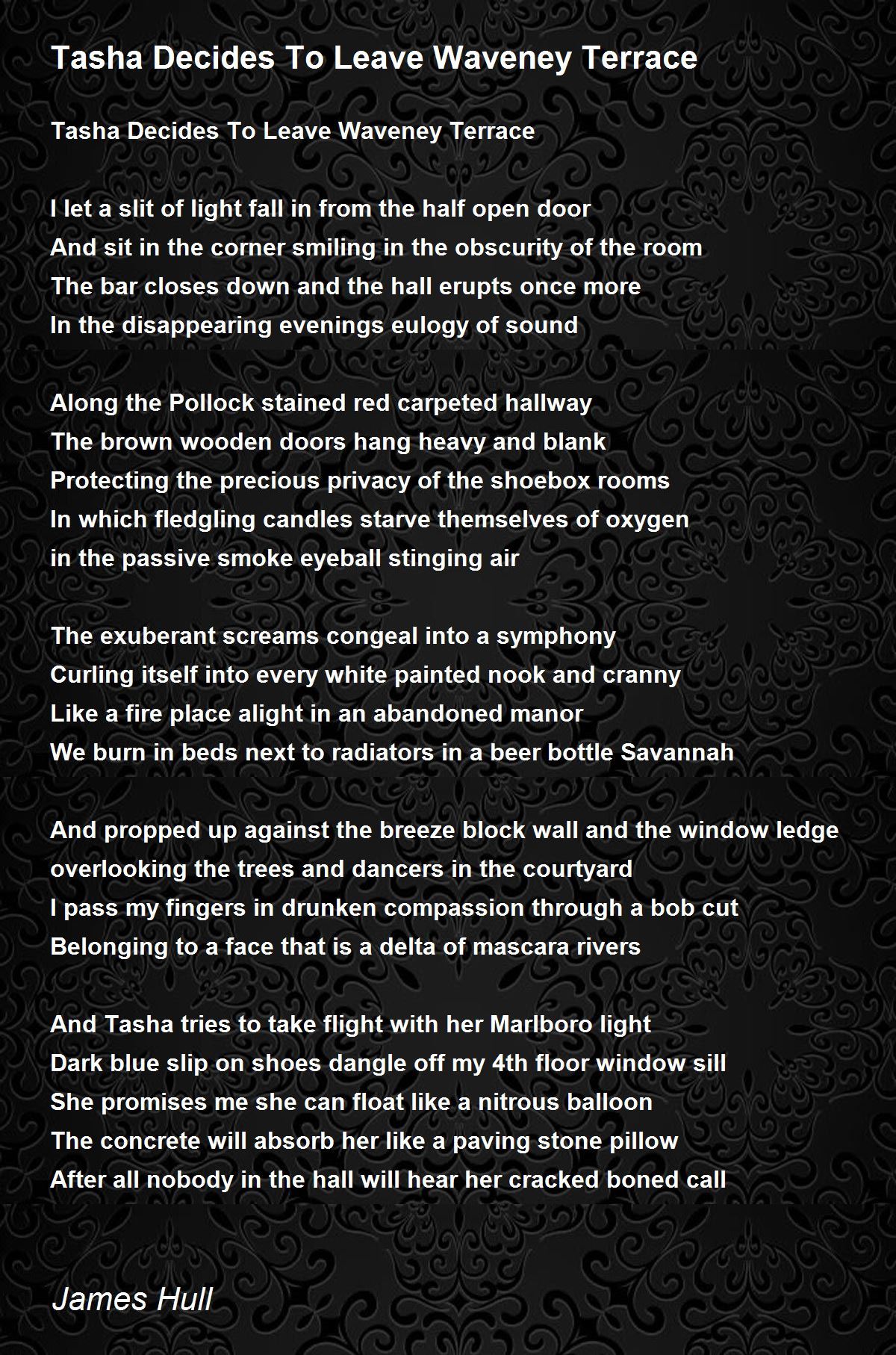 Tasha Decides To Leave Waveney Terrace

Tasha Decides To Leave Waveney Terrace

I let a slit of light fall in from the half open door
And sit in the corner smiling in the obscurity of the room
The bar closes down and the hall erupts once more
In the disappearing evenings eulogy of sound

Along the Pollock stained red carpeted hallway
The brown wooden doors hang heavy and blank
Protecting the precious privacy of the shoebox rooms
In which fledgling candles starve themselves of oxygen
in the passive smoke eyeball stinging air

The exuberant screams congeal into a symphony
Curling itself into every white painted nook and cranny
Like a fire place alight in an abandoned manor
We burn in beds next to radiators in a beer bottle Savannah

And propped up against the breeze block wall and the window ledge
overlooking the trees and dancers in the courtyard
I pass my fingers in drunken compassion through a bob cut
Belonging to a face that is a delta of mascara rivers

And Tasha tries to take flight with her Marlboro light
Dark blue slip on shoes dangle off my 4th floor window sill
She promises me she can float like a nitrous balloon
The concrete will absorb her like a paving stone pillow
After all nobody in the hall will hear her cracked boned call

James Hull